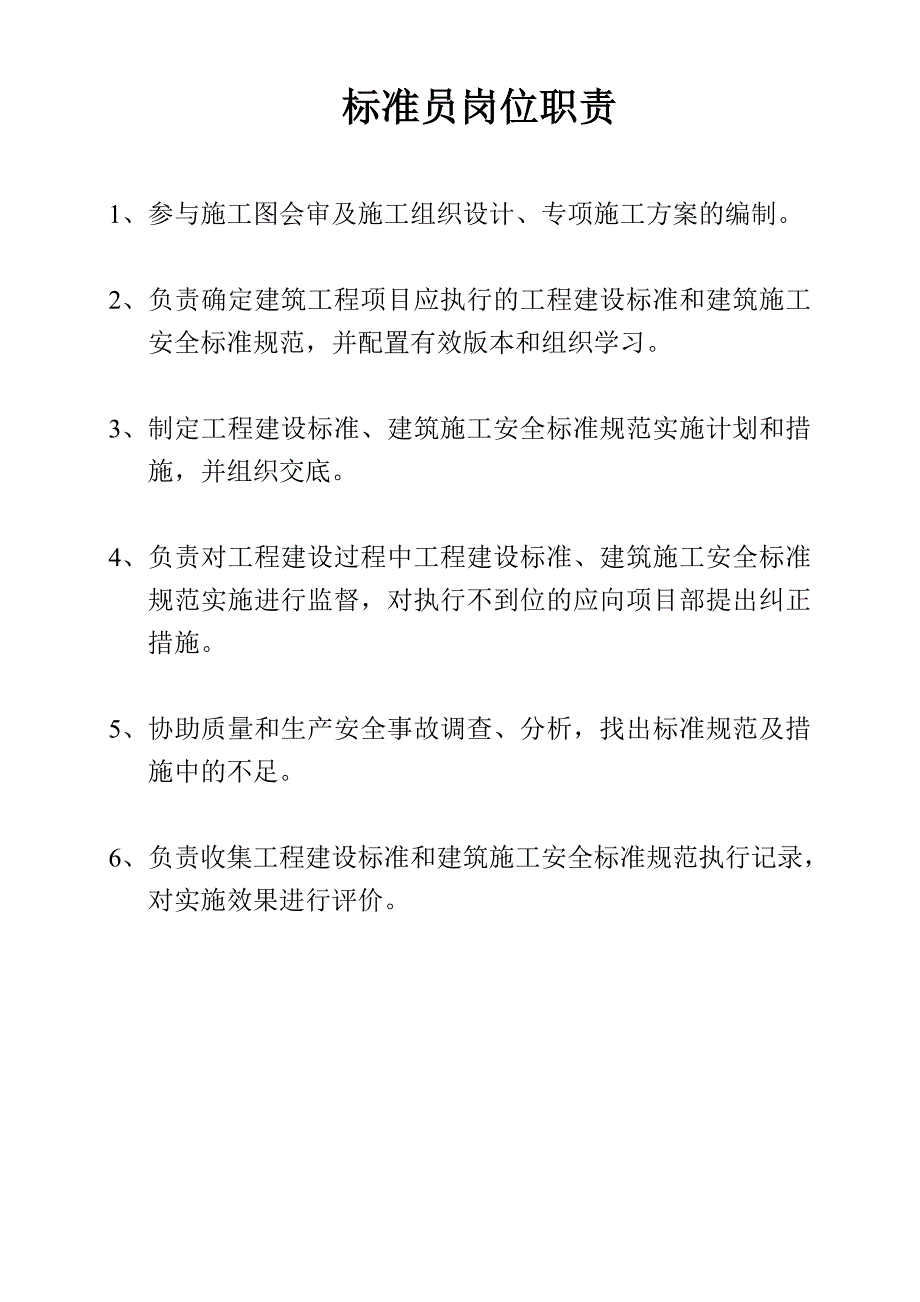 标准员岗位职责

1、参与施工图会审及施工组织设计、专项施工方案的编制。

2、负责确定建筑工程项目应执行的工程建设标准和建筑施工安全标准规范，并配置有效版本和组织学习。

3、制定工程建设标准、建筑施工安全标准规范实施计划和措施，并组织交底。

4、负责对工程建设过程中工程建设标准、建筑施工安全标准规范实施进行监督，对执行不到位的应向项目部提出纠正措施。

5、协助质量和生产安全事故调查、分析，找出标准规范及措施中的不足。

6、负责收集工程建设标准和建筑施工安全标准规范执行记录，对实施效果进行评价。